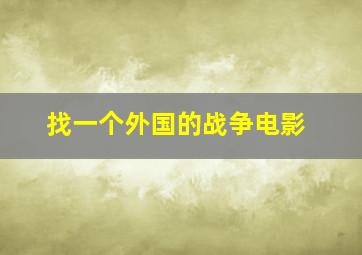 找一个外国的战争电影